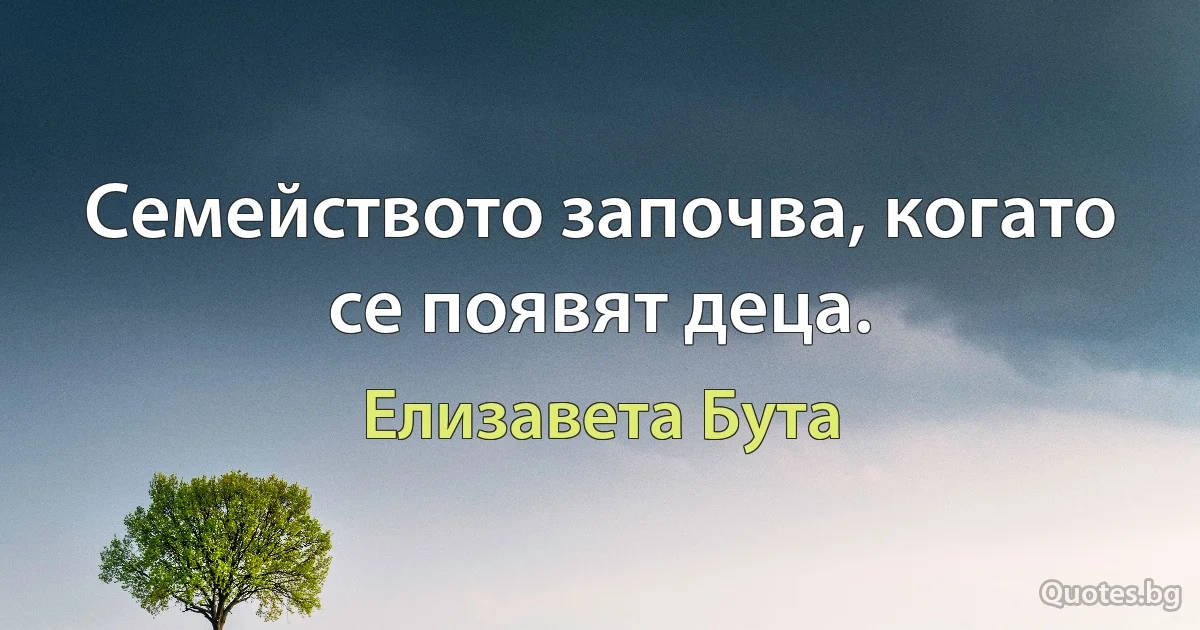 Семейството започва, когато се появят деца.

Елизавета Бута

Quotes.bg